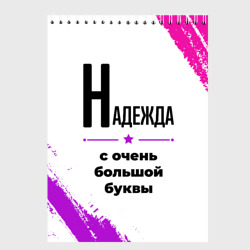 НАДЕЖДА

с очень большой буквы